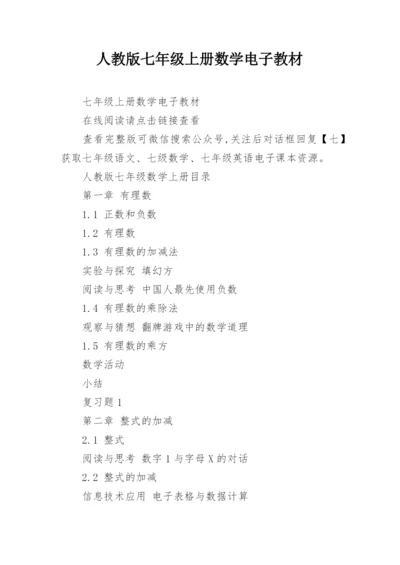 人教版七年级上册数学电子教材

七年级上册数学电子教材

在线阅读请点击链接查看

查看完整版可微信搜索公众号,关注后对话框回复【七】获取七年级语文、七级数学、七年级英语电子课本资源。

人教版七年级数学上册目录

第一章 有理数

1.1 正数和负数

1.2 有理数

1.3 有理数的加减法

实验与探究 填幻方

阅读与思考 中国人最先使用负数

1.4 有理数的乘除法

观察与猜想 翻牌游戏中的数学道理

1.5 有理数的乘方

数学活动

小结

复习题 1

第二章 整式的加减

2.1 整式

阅读与思考 数字 1 与字母 X 的对话

2.2 整式的加减

信息技术应用 电子表格与数据计算